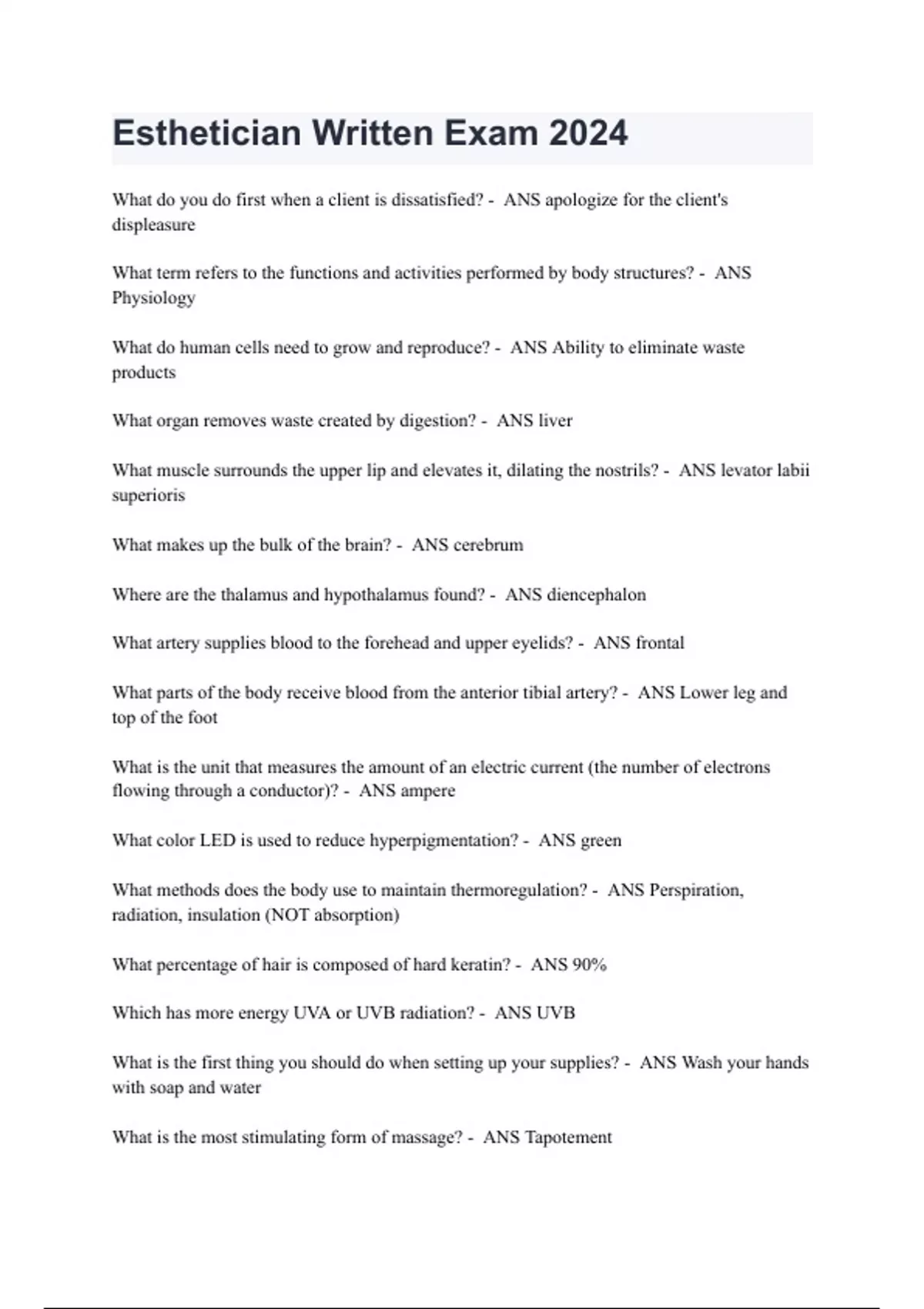 Esthetician Written Exam 2024

What do you do first when a client is dissatisfied? - ANS apologize for the client's displeasure

What term refers to the functions and activities performed by body structures? - ANS Physiology

What do human cells need to grow and reproduce? - ANS Ability to eliminate waste products

What organ removes waste created by digestion? - ANS liver

What muscle surrounds the upper lip and elevates it, dilating the nostrils? - ANS levator labii superioris

What makes up the bulk of the brain? - ANS cerebrum

Where are the thalamus and hypothalamus found? - ANS diencephalon

What artery supplies blood to the forehead and upper eyelids? - ANS frontal

What parts of the body receive blood from the anterior tibial artery? - ANS Lower leg and top of the foot

What is the unit that measures the amount of an electric current (the number of electrons flowing through a conductor)? - ANS ampere

What color LED is used to reduce hyperpigmentation? - ANS green

What methods does the body use to maintain thermoregulation? - ANS Perspiration, radiation, insulation (NOT absorption)

What percentage of hair is composed of hard keratin? - ANS 90%

Which has more energy UVA or UVB radiation? - ANS UVB

What is the first thing you should do when setting up your supplies? - ANS Wash your hands with soap and water

What is the most stimulating form of massage? - ANS Tapotement